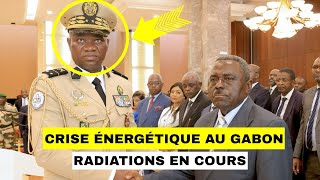 CRISE ÉNERGÉTIQUE AU GABON

RADIATIONS EN COURS